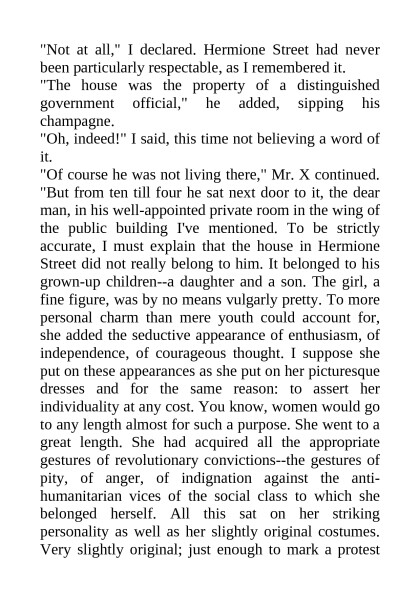 "Not at all," I declared. Hermione Street had never been particularly respectable, as I remembered it.

"The house was the property of a distinguished government official," he added, sipping his champagne.

"Oh, indeed!" I said, this time not believing a word of it.

"Of course he was not living there," Mr. X continued. "But from ten till four he sat next door to it, the dear man, in his well-appointed private room in the wing of the public building I've mentioned. To be strictly accurate, I must explain that the house in Hermione Street did not really belong to him. It belonged to his grown-up children--a daughter and a son. The girl, a fine figure, was by no means vulgarly pretty. To more personal charm than mere youth could account for, she added the seductive appearance of enthusiasm, of independence, of courageous thought. I suppose she put on these appearances as she put on her picturesque dresses and for the same reason: to assert her individuality at any cost. You know, women would go to any length almost for such a purpose. She went to a great length. She had acquired all the appropriate gestures of revolutionary convictions--the gestures of pity, of anger, of indignation against the anti-humanitarian vices of the social class to which she belonged herself. All this sat on her striking personality as well as her slightly original costumes. Very slightly original; just enough to mark a protest